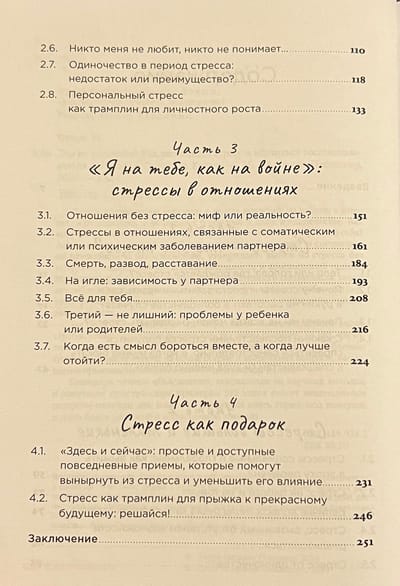 2.6. Никто меня не любит, никто не понимает... 110

2.7. Одиночество в период стресса: недостаток или преимущество? 118

2.8. Персональный стресс как трамплин для личностного роста 133

Часть 3
«Я на тебе, как на войне»: стрессы в отношениях

3.1. Отношения без стресса: миф или реальность? 151

3.2. Стрессы в отношениях, связанные с соматическим или психическим заболеванием партнера 161

3.3. Смерть, развод, расставание 184

3.4. На игле: зависимость у партнера 193

3.5. Всё для тебя 208

3.6. Третий — не лишний: проблемы у ребенка или родителей 216

3.7. Когда есть смысл бороться вместе, а когда лучше отойти? 224

Часть 4
Стресс как подарок

4.1. «Здесь и сейчас»: простые и доступные повседневные приемы, которые помогут вынырнуть из стресса и уменьшить его влияние 231

4.2. Стресс как трамплин для прыжка к прекрасному будущему: решайся! 246

Заключение 251